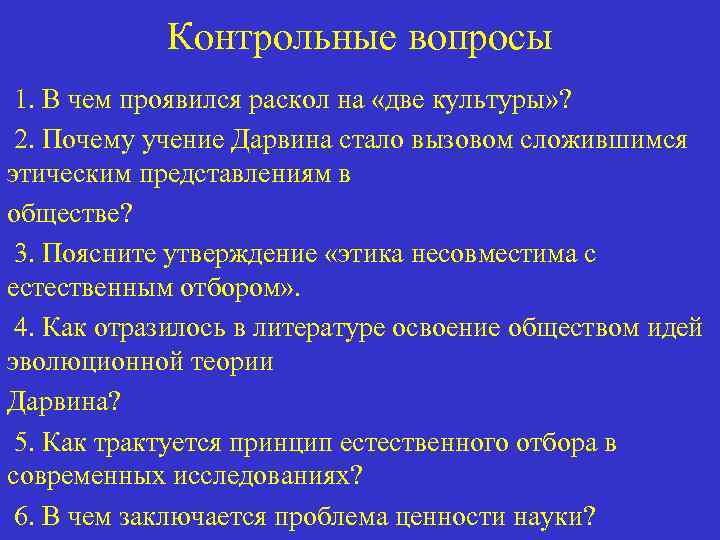 Контрольные вопросы

1. В чем проявился раскол на «две культуры»?

2. Почему учение Дарвина стало вызовом сложившимся этическим представлениям в

обществе?

3. Поясните утверждение «этика несовместима с естественным отбором».

4. Как отразилось в литературе освоение обществом идей эволюционной теории

Дарвина?

5. Как трактуется принцип естественного отбора в современных исследованиях?

6. В чем заключается проблема ценности науки?